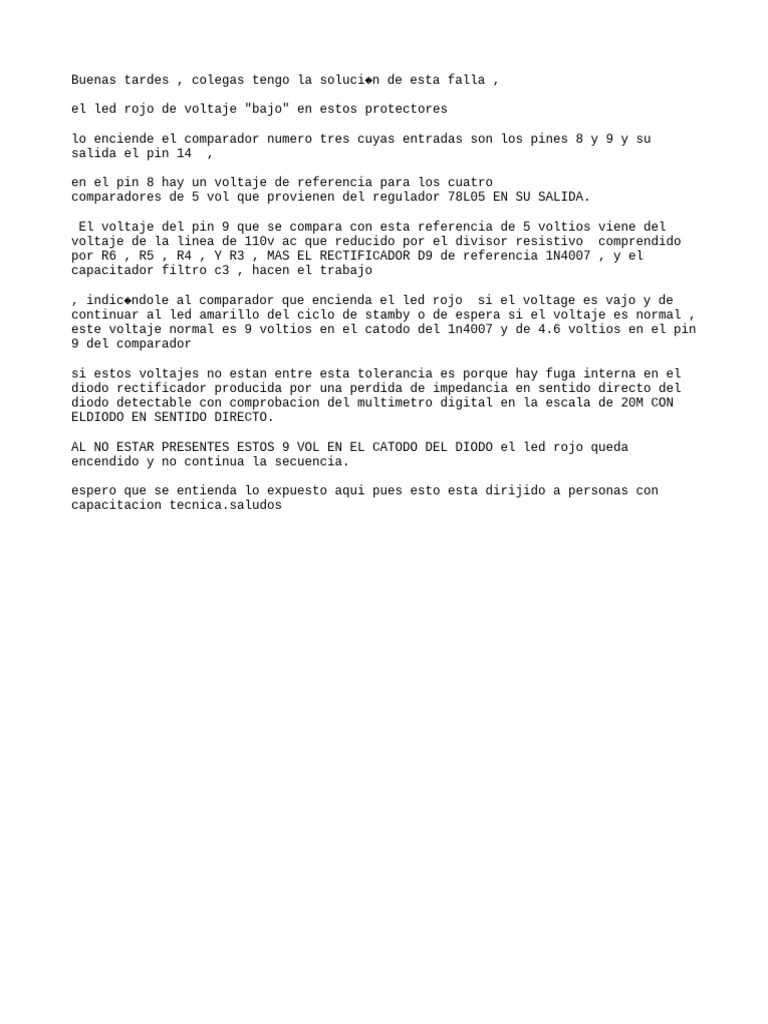 Buenas tardes , colegas tengo la soluci◆n de esta falla ,

el led rojo de voltaje "bajo" en estos protectores

lo enciende el comparador numero tres cuyas entradas son los pines 8 y 9 y su salida el pin 14 ,

en el pin 8 hay un voltaje de referencia para los cuatro comparadores de 5 vol que provienen del regulador 78L05 EN SU SALIDA.

El voltaje del pin 9 que se compara con esta referencia de 5 voltios viene del voltaje de la linea de 110v ac que reducido por el divisor resistivo comprendido por R6 , R5 , R4 , Y R3 , MAS EL RECTIFICADOR D9 de referencia 1N4007 , y el capacitador filtro c3 , hacen el trabajo

, indic◆ndole al comparador que encienda el led rojo si el voltage es vajo y de continuar al led amarillo del ciclo de stamby o de espera si el voltaje es normal , este voltaje normal es 9 voltios en el catodo del 1n4007 y de 4.6 voltios en el pin 9 del comparador

si estos voltajes no estan entre esta tolerancia es porque hay fuga interna en el diodo rectificador producida por una perdida de impedancia en sentido directo del diodo detectable con comprobacion del multimetro digital en la escala de 20M CON ELDIODO EN SENTIDO DIRECTO.

AL NO ESTAR PRESENTES ESTOS 9 VOL EN EL CATODO DEL DIODO el led rojo queda encendido y no continua la secuencia.

espero que se entienda lo expuesto aqui pues esto esta dirijido a personas con capacitacion tecnica.saludos